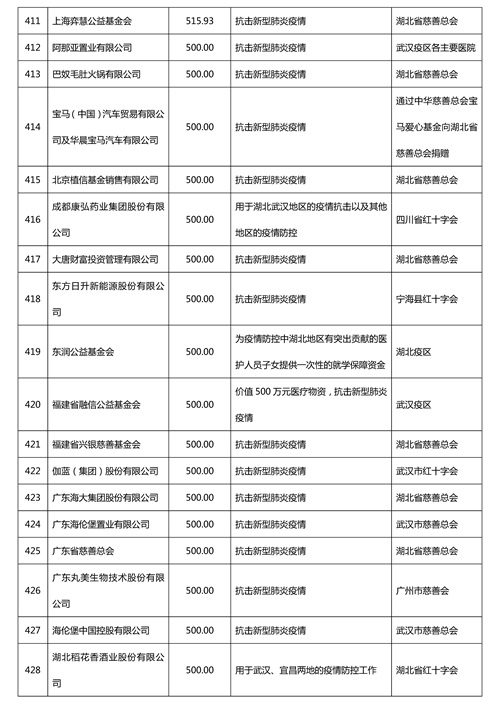 | 411 | 上海弈慧公益基金会 | 515.93 | 抗击新型肺炎疫情 | 湖北省慈善总会 |
|---|---|---|---|---|
| 412 | 阿那亚置业有限公司 | 500.00 | 抗击新型肺炎疫情 | 武汉疫区各主要医院 |
| 413 | 巴奴毛肚火锅有限公司 | 500.00 | 抗击新型肺炎疫情 | 湖北省慈善总会 |
| 414 | 宝马（中国）汽车贸易有限公司及华晨宝马汽车有限公司 | 500.00 | 抗击新型肺炎疫情 | 通过中华慈善总会宝马爱心基金向湖北省慈善总会捐赠 |
| 415 | 北京植信基金销售有限公司 | 500.00 | 抗击新型肺炎疫情 | 湖北省慈善总会 |
| 416 | 成都康弘药业集团股份有限公司 | 500.00 | 用于湖北武汉地区的疫情抗击以及其他地区的疫情防控 | 四川省红十字会 |
| 417 | 大唐财富投资管理有限公司 | 500.00 | 抗击新型肺炎疫情 | 湖北省慈善总会 |
| 418 | 东方日升新能源股份有限公司 | 500.00 | 抗击新型肺炎疫情 | 宁海县红十字会 |
| 419 | 东润公益基金会 | 500.00 | 为疫情防控中湖北地区有突出贡献的医护人员子女提供一次性的就学保障资金 | 湖北疫区 |
| 420 | 福建省融信公益基金会 | 500.00 | 价值 500 万元医疗物资，抗击新型肺炎疫情 | 武汉疫区 |
| 421 | 福建省兴银慈善基金会 | 500.00 | 抗击新型肺炎疫情 | 湖北省慈善总会 |
| 422 | 伽蓝（集团）股份有限公司 | 500.00 | 抗击新型肺炎疫情 | 武汉市红十字会 |
| 423 | 广东海大集团股份有限公司 | 500.00 | 抗击新型肺炎疫情 | 湖北省慈善总会 |
| 424 | 广东海伦堡置业有限公司 | 500.00 | 抗击新型肺炎疫情 | 武汉市慈善总会 |
| 425 | 广东省慈善总会 | 500.00 | 抗击新型肺炎疫情 | 湖北省慈善总会 |
| 426 | 广东丸美生物技术股份有限公司 | 500.00 | 抗击新型肺炎疫情 | 广州市慈善会 |
| 427 | 海伦堡中国控股有限公司 | 500.00 | 抗击新型肺炎疫情 | 武汉市慈善总会 |
| 428 | 湖北稻花香酒业股份有限公司 | 500.00 | 用于武汉、宜昌两地的疫情防控工作 | 湖北省红十字会 |